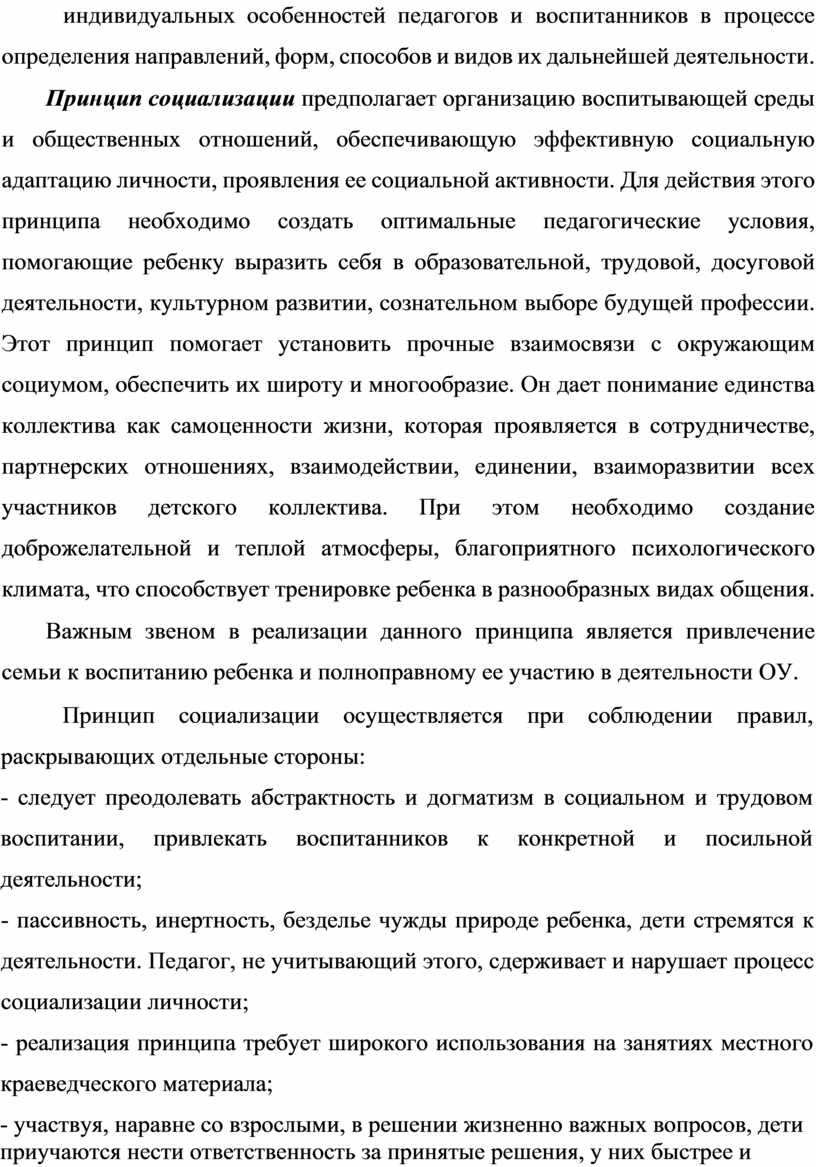 индивидуальных особенностей педагогов и воспитанников в процессе определения направлений, форм, способов и видов их дальнейшей деятельности.

Принцип социализации предполагает организацию воспитывающей среды и общественных отношений, обеспечивающую эффективную социальную адаптацию личности, проявления ее социальной активности. Для действия этого принципа необходимо создать оптимальные педагогические условия, помогающие ребенку выразить себя в образовательной, трудовой, досуговой деятельности, культурном развитии, сознательном выборе будущей профессии. Этот принцип помогает установить прочные взаимосвязи с окружающим социумом, обеспечить их широту и многообразие. Он дает понимание единства коллектива как самоценности жизни, которая проявляется в сотрудничестве, партнерских отношениях, взаимодействии, единении, взаиморазвитии всех участников детского коллектива. При этом необходимо создание доброжелательной и теплой атмосферы, благоприятного психологического климата, что способствует тренировке ребенка в разнообразных видах общения.

Важным звеном в реализации данного принципа является привлечение семьи к воспитанию ребенка и полноправному ее участию в деятельности ОУ.

Принцип социализации осуществляется при соблюдении правил, раскрывающих отдельные стороны:

- следует преодолевать абстрактность и догматизм в социальном и трудовом воспитании, привлекать воспитанников к конкретной и посильной деятельности;

- пассивность, инертность, безделье чужды природе ребенка, дети стремятся к деятельности. Педагог, не учитывающий этого, сдерживает и нарушает процесс социализации личности;

- реализация принципа требует широкого использования на занятиях местного краеведческого материала;

- участвуя, наравне со взрослыми, в решении жизненно важных вопросов, дети приучаются нести ответственность за принятые решения, у них быстрее и